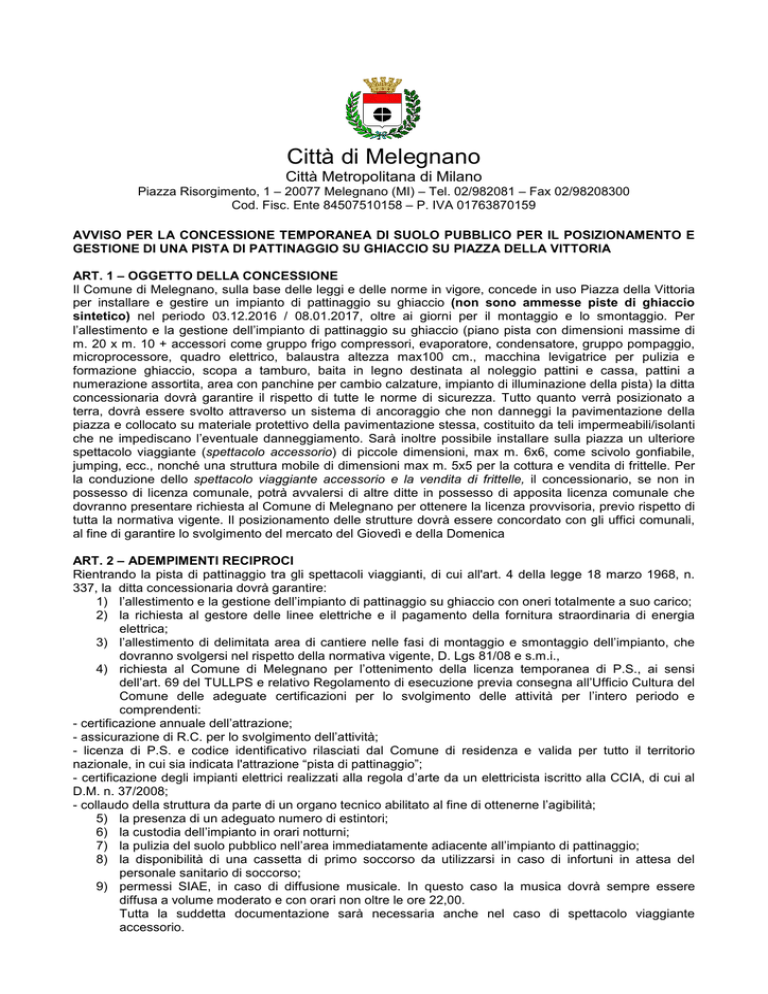 Città di Melegnano

Città Metropolitana di Milano

Piazza Risorgimento, 1 – 20077 Melegnano (MI) – Tel. 02/982081 – Fax 02/98208300
Cod. Fisc. Ente 84507510158 – P. IVA 01763870159

AVVISO PER LA CONCESSIONE TEMPORANEA DI SUOLO PUBBLICO PER IL POSIZIONAMENTO E GESTIONE DI UNA PISTA DI PATTINAGGIO SU GHIACCIO SU PIAZZA DELLA VITTORIA

ART. 1 – OGGETTO DELLA CONCESSIONE

Il Comune di Melegnano, sulla base delle leggi e delle norme in vigore, concede in uso Piazza della Vittoria per installare e gestire un impianto di pattinaggio su ghiaccio (non sono ammesse piste di ghiaccio sintetico) nel periodo 03.12.2016 / 08.01.2017, oltre ai giorni per il montaggio e lo smontaggio. Per l'allestimento e la gestione dell'impianto di pattinaggio su ghiaccio (piano pista con dimensioni massime di m. 20 x m. 10 + accessori come gruppo frigo compressori, evaporatore, condensatore, gruppo pompaggio, microprocessore, quadro elettrico, balaustra altezza max100 cm., macchina levigatrice per pulizia e formazione ghiaccio, scopa a tamburo, baita in legno destinata al noleggio pattini e cassa, pattini a numerazione assortita, area con panchine per cambio calzature, impianto di illuminazione della pista) la ditta concessionaria dovrà garantire il rispetto di tutte le norme di sicurezza. Tutto quanto verrà posizionato a terra, dovrà essere svolto attraverso un sistema di ancoraggio che non danneggi la pavimentazione della piazza e collocato su materiale protettivo della pavimentazione stessa, costituito da teli impermeabili/isolanti che ne impediscano l'eventuale danneggiamento. Sarà inoltre possibile installare sulla piazza un ulteriore spettacolo viaggiante (spettacolo accessorio) di piccole dimensioni, max m. 6x6, come scivolo gonfiabile, jumping, ecc., nonché una struttura mobile di dimensioni max m. 5x5 per la cottura e vendita di frittelle. Per la conduzione dello spettacolo viaggiante accessorio e la vendita di frittelle, il concessionario, se non in possesso di licenza comunale, potrà avvalersi di altre ditte in possesso di apposita licenza comunale che dovranno presentare richiesta al Comune di Melegnano per ottenere la licenza provvisoria, previo rispetto di tutta la normativa vigente. Il posizionamento delle strutture dovrà essere concordato con gli uffici comunali, al fine di garantire lo svolgimento del mercato del Giovedì e della Domenica

ART. 2 – ADEMPIMENTI RECIPROCI

Rientrando la pista di pattinaggio tra gli spettacoli viaggianti, di cui all'art. 4 della legge 18 marzo 1968, n. 337, la ditta concessionaria dovrà garantire:
1) l'allestimento e la gestione dell'impianto di pattinaggio su ghiaccio con oneri totalmente a suo carico;
2) la richiesta al gestore delle linee elettriche e il pagamento della fornitura straordinaria di energia elettrica;
3) l'allestimento di delimitata area di cantiere nelle fasi di montaggio e smontaggio dell'impianto, che dovranno svolgersi nel rispetto della normativa vigente, D. Lgs 81/08 e s.m.i.,
4) richiesta al Comune di Melegnano per l'ottenimento della licenza temporanea di P.S., ai sensi dell'art. 69 del TULLPS e relativo Regolamento di esecuzione previa consegna all'Ufficio Cultura del Comune delle adeguate certificazioni per lo svolgimento delle attività per l'intero periodo e comprendenti:
- certificazione annuale dell'attrazione;
- assicurazione di R.C. per lo svolgimento dell'attività;
- licenza di P.S. e codice identificativo rilasciati dal Comune di residenza e valida per tutto il territorio nazionale, in cui sia indicata l'attrazione "pista di pattinaggio";
- certificazione degli impianti elettrici realizzati alla regola d'arte da un elettricista iscritto alla CCIA, di cui al D.M. n. 37/2008;
- collaudo della struttura da parte di un organo tecnico abilitato al fine di ottenerne l'agibilità;
5) la presenza di un adeguato numero di estintori;
6) la custodia dell'impianto in orari notturni;
7) la pulizia del suolo pubblico nell'area immediatamente adiacente all'impianto di pattinaggio;
8) la disponibilità di una cassetta di primo soccorso da utilizzarsi in caso di infortuni in attesa del personale sanitario di soccorso;
9) permessi SIAE, in caso di diffusione musicale. In questo caso la musica dovrà sempre essere diffusa a volume moderato e con orari non oltre le ore 22,00.
Tutta la suddetta documentazione sarà necessaria anche nel caso di spettacolo viaggiante accessorio.